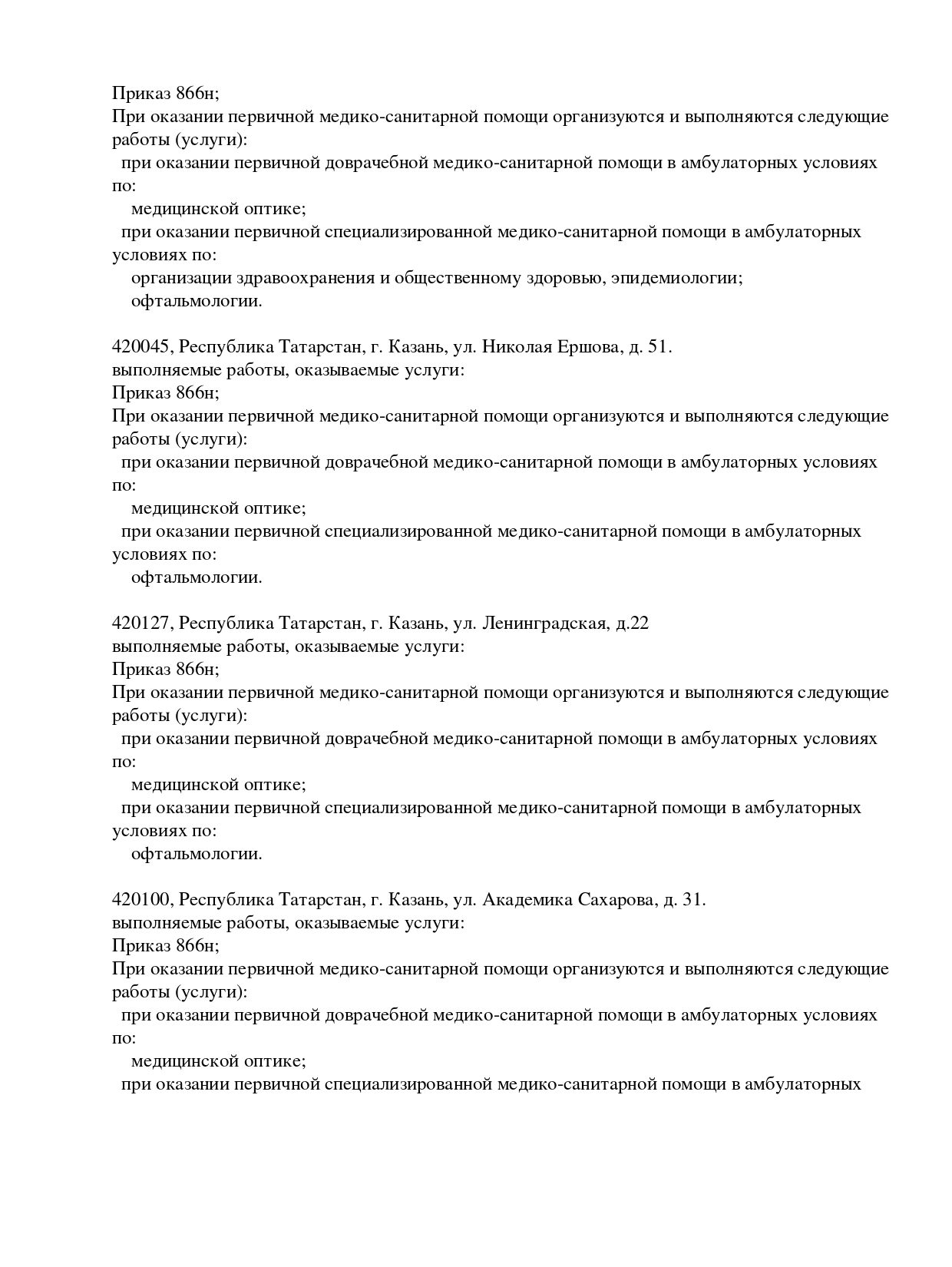 Приказ 866н;
При оказании первичной медико-санитарной помощи организуются и выполняются следующие работы (услуги):
при оказании первичной доврачебной медико-санитарной помощи в амбулаторных условиях по:
медицинской оптике;
при оказании первичной специализированной медико-санитарной помощи в амбулаторных условиях по:
организации здравоохранения и общественному здоровью, эпидемиологии;
офтальмологии.

420045, Республика Татарстан, г. Казань, ул. Николая Ершова, д. 51.
выполняемые работы, оказываемые услуги:
Приказ 866н;
При оказании первичной медико-санитарной помощи организуются и выполняются следующие работы (услуги):
при оказании первичной доврачебной медико-санитарной помощи в амбулаторных условиях по:
медицинской оптике;
при оказании первичной специализированной медико-санитарной помощи в амбулаторных условиях по:
офтальмологии.

420127, Республика Татарстан, г. Казань, ул. Ленинградская, д.22
выполняемые работы, оказываемые услуги:
Приказ 866н;
При оказании первичной медико-санитарной помощи организуются и выполняются следующие работы (услуги):
при оказании первичной доврачебной медико-санитарной помощи в амбулаторных условиях по:
медицинской оптике;
при оказании первичной специализированной медико-санитарной помощи в амбулаторных условиях по:
офтальмологии.

420100, Республика Татарстан, г. Казань, ул. Академика Сахарова, д. 31.
выполняемые работы, оказываемые услуги:
Приказ 866н;
При оказании первичной медико-санитарной помощи организуются и выполняются следующие работы (услуги):
при оказании первичной доврачебной медико-санитарной помощи в амбулаторных условиях по:
медицинской оптике;
при оказании первичной специализированной медико-санитарной помощи в амбулаторных